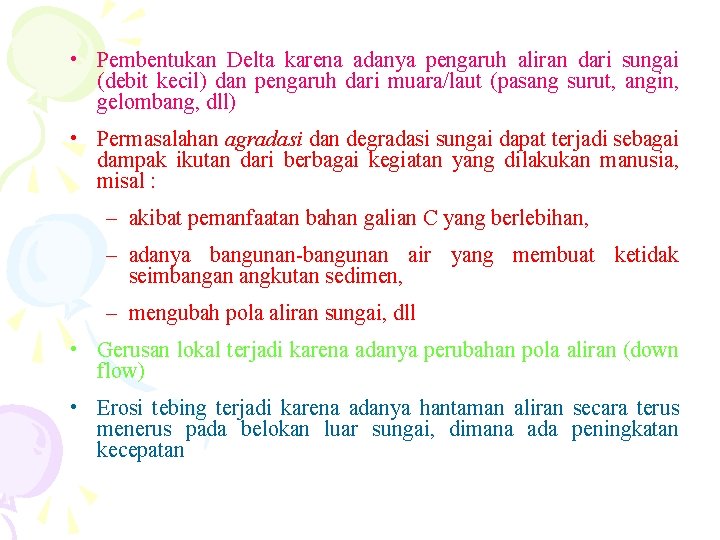 • Pembentukan Delta karena adanya pengaruh aliran dari sungai (debit kecil) dan pengaruh dari muara/laut (pasang surut, angin, gelombang, dll)

• Permasalahan agradasi dan degradasi sungai dapat terjadi sebagai dampak ikutan dari berbagai kegiatan yang dilakukan manusia, misal :

– akibat pemanfaatan bahan galian C yang berlebihan,

– adanya bangunan-bangunan air yang membuat ketidak seimbangan angkutan sedimen,

– mengubah pola aliran sungai, dll

• Gerusan lokal terjadi karena adanya perubahan pola aliran (down flow)

• Erosi tebing terjadi karena adanya hantaman aliran secara terus menerus pada belokan luar sungai, dimana ada peningkatan kecepatan